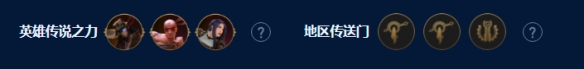 英雄传说之力 ? 地区传送门 ?